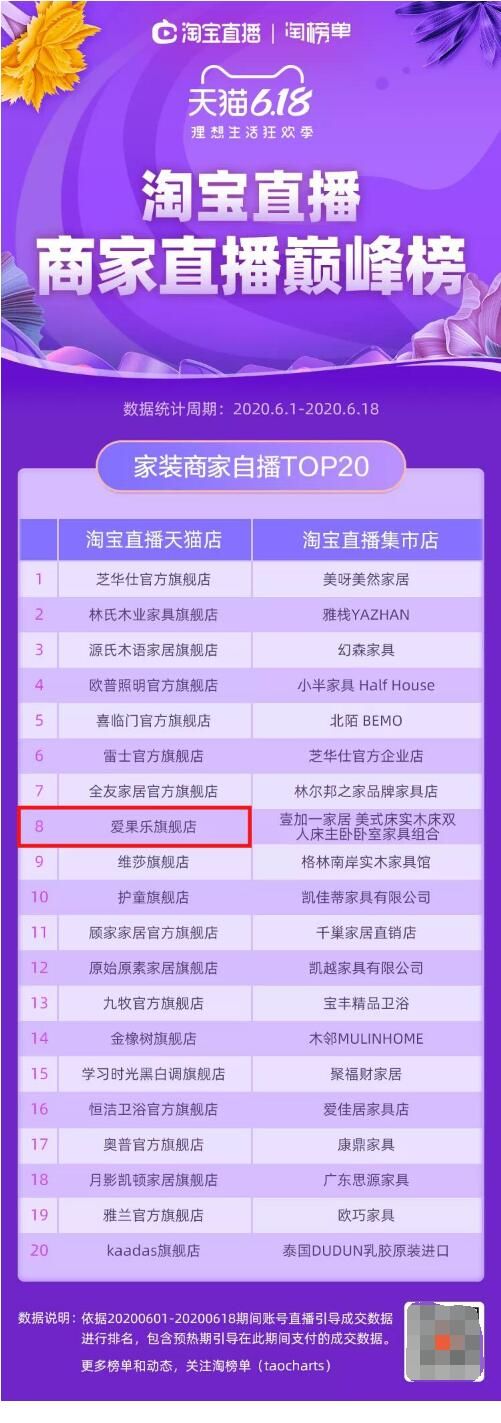 淘宝直播 | 淘榜单

天猫6.18
理想生活狂欢季

淘宝直播
商家直播巅峰榜

数据统计周期：2020.6.1-2020.6.18

家装商家自播TOP20

| | 淘宝直播天猫店 | 淘宝直播集市店 |
|---|---|---|
| 1 | 芝华仕官方旗舰店 | 美呀美然家居 |
| 2 | 林氏木业家具旗舰店 | 雅栈YAZHAN |
| 3 | 源氏木语家居旗舰店 | 幻森家具 |
| 4 | 欧普照明官方旗舰店 | 小半家具 Half House |
| 5 | 喜临门官方旗舰店 | 北陌 BEMO |
| 6 | 雷士官方旗舰店 | 芝华仕官方企业店 |
| 7 | 全友家居官方旗舰店 | 林尔邦之家品牌家具店 |
| 8 | 爱果乐旗舰店 | 壹加一家居 美式床实木床双人床主卧卧室家具组合 |
| 9 | 维莎旗舰店 | 格林南岸实木家具馆 |
| 10 | 护童旗舰店 | 凯佳蒂家具有限公司 |
| 11 | 顾家家居官方旗舰店 | 千巢家居直销店 |
| 12 | 原始原素家居旗舰店 | 凯越家具有限公司 |
| 13 | 九牧官方旗舰店 | 宝丰精品卫浴 |
| 14 | 金橡树旗舰店 | 木邻MULINHOME |
| 15 | 学习时光黑白调旗舰店 | 聚福财家居 |
| 16 | 恒洁卫浴官方旗舰店 | 爱佳居家具店 |
| 17 | 奥普官方旗舰店 | 康鼎家具 |
| 18 | 月影凯顿家居旗舰店 | 广东思源家具 |
| 19 | 雅兰官方旗舰店 | 欧巧家具 |
| 20 | kaadas旗舰店 | 泰国DUDUN乳胶原装进口 |

数据说明：依据20200601-20200618期间账号直播引导成交数据进行排名，包含预热期引导在此期间支付的成交数据。
更多榜单和动态，关注淘榜单（taocharts）